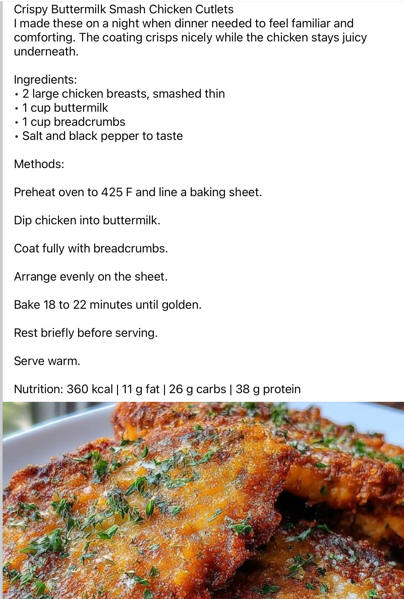 Crispy Buttermilk Smash Chicken Cutlets
I made these on a night when dinner needed to feel familiar and comforting. The coating crisps nicely while the chicken stays juicy underneath.

Ingredients:
• 2 large chicken breasts, smashed thin
• 1 cup buttermilk
• 1 cup breadcrumbs
• Salt and black pepper to taste

Methods:

Preheat oven to 425 F and line a baking sheet.

Dip chicken into buttermilk.

Coat fully with breadcrumbs.

Arrange evenly on the sheet.

Bake 18 to 22 minutes until golden.

Rest briefly before serving.

Serve warm.

Nutrition: 360 kcal | 11 g fat | 26 g carbs | 38 g protein